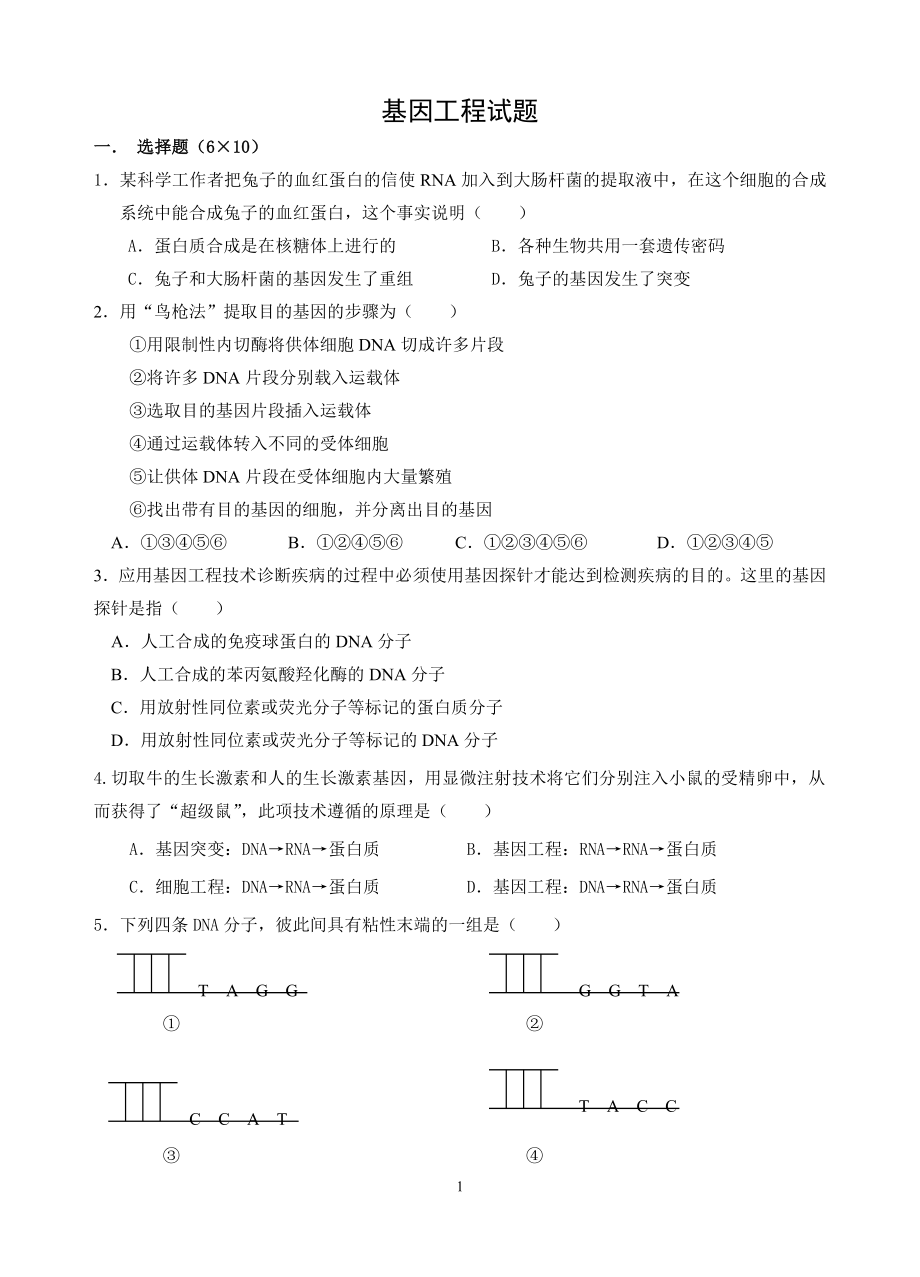 基因工程试题

一． 选择题（6×10）

1．某科学工作者把兔子的血红蛋白的信使 RNA 加入到大肠杆菌的提取液中，在这个细胞的合成系统中能合成兔子的血红蛋白，这个事实说明（ ）

A．蛋白质合成是在核糖体上进行的 B．各种生物共用一套遗传密码

C．兔子和大肠杆菌的基因发生了重组 D．兔子的基因发生了突变

2．用“鸟枪法”提取目的基因的步骤为（ ）

①用限制性内切酶将供体细胞 DNA 切成许多片段

②将许多 DNA 片段分别载入运载体

③选取目的基因片段插入运载体

④通过运载体转入不同的受体细胞

⑤让供体 DNA 片段在受体细胞内大量繁殖

⑥找出带有目的基因的细胞，并分离出目的基因

A．①③④⑤⑥ B．①②④⑤⑥ C．①②③④⑤⑥ D．①②③④⑤

3．应用基因工程技术诊断疾病的过程中必须使用基因探针才能达到检测疾病的目的。这里的基因探针是指（ ）

A．人工合成的免疫球蛋白的 DNA 分子

B．人工合成的苯丙氨酸羟化酶的 DNA 分子

C．用放射性同位素或荧光分子等标记的蛋白质分子

D．用放射性同位素或荧光分子等标记的 DNA 分子

4.切取牛的生长激素和人的生长激素基因，用显微注射技术将它们分别注入小鼠的受精卵中，从而获得了“超级鼠”，此项技术遵循的原理是（ ）

A．基因突变：DNA→RNA→蛋白质 B．基因工程：RNA→RNA→蛋白质

C．细胞工程：DNA→RNA→蛋白质 D．基因工程：DNA→RNA→蛋白质

5．下列四条 DNA 分子，彼此间具有粘性末端的一组是（ ）

T A G G
①

G G T A
②

C C A T
③

T A C C
④

1